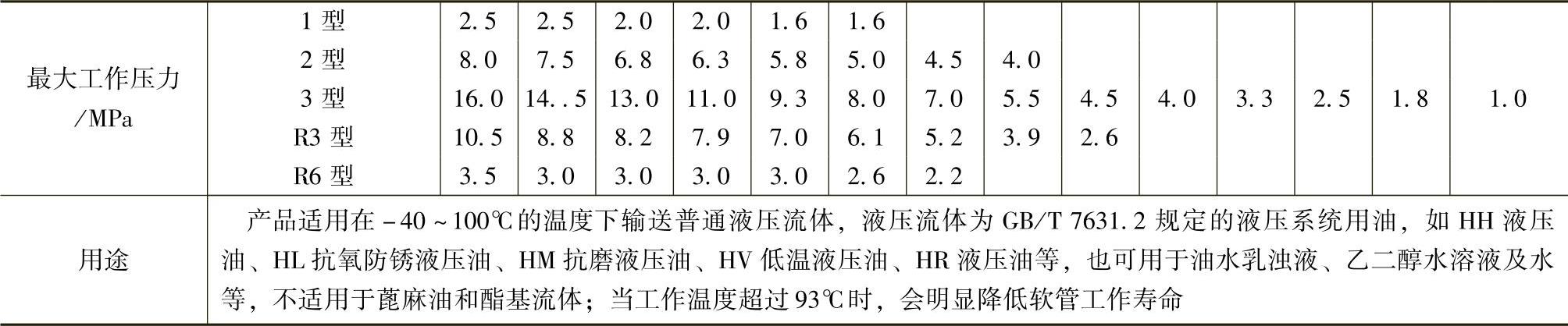 | 最大工作压力/MPa | 1型 | 2.5 | 2.5 | 2.0 | 2.0 | 1.6 | 1.6 | | | | | | | | |
|---|---|---|---|---|---|---|---|---|---|---|---|---|---|---|---|
| | 2型 | 8.0 | 7.5 | 6.8 | 6.3 | 5.8 | 5.0 | 4.5 | 4.0 | | | | | | |
| | 3型 | 16.0 | 14..5 | 13.0 | 11.0 | 9.3 | 8.0 | 7.0 | 5.5 | 4.5 | 4.0 | 3.3 | 2.5 | 1.8 | 1.0 |
| | R3型 | 10.5 | 8.8 | 8.2 | 7.9 | 7.0 | 6.1 | 5.2 | 3.9 | 2.6 | | | | | |
| | R6型 | 3.5 | 3.0 | 3.0 | 3.0 | 3.0 | 2.6 | 2.2 | | | | | | | |
| 用途 | 产品适用在-40~100℃的温度下输送普通液压流体，液压流体为GB/T 7631.2规定的液压系统用油，如HH液压油、HL抗氧防锈液压油、HM抗磨液压油、HV低温液压油、HR液压油等，也可用于油水乳浊液、乙二醇水溶液及水等，不适用于蓖麻油和酯基流体；当工作温度超过93℃时，会明显降低软管工作寿命 | | | | | | | | | | | | | | |